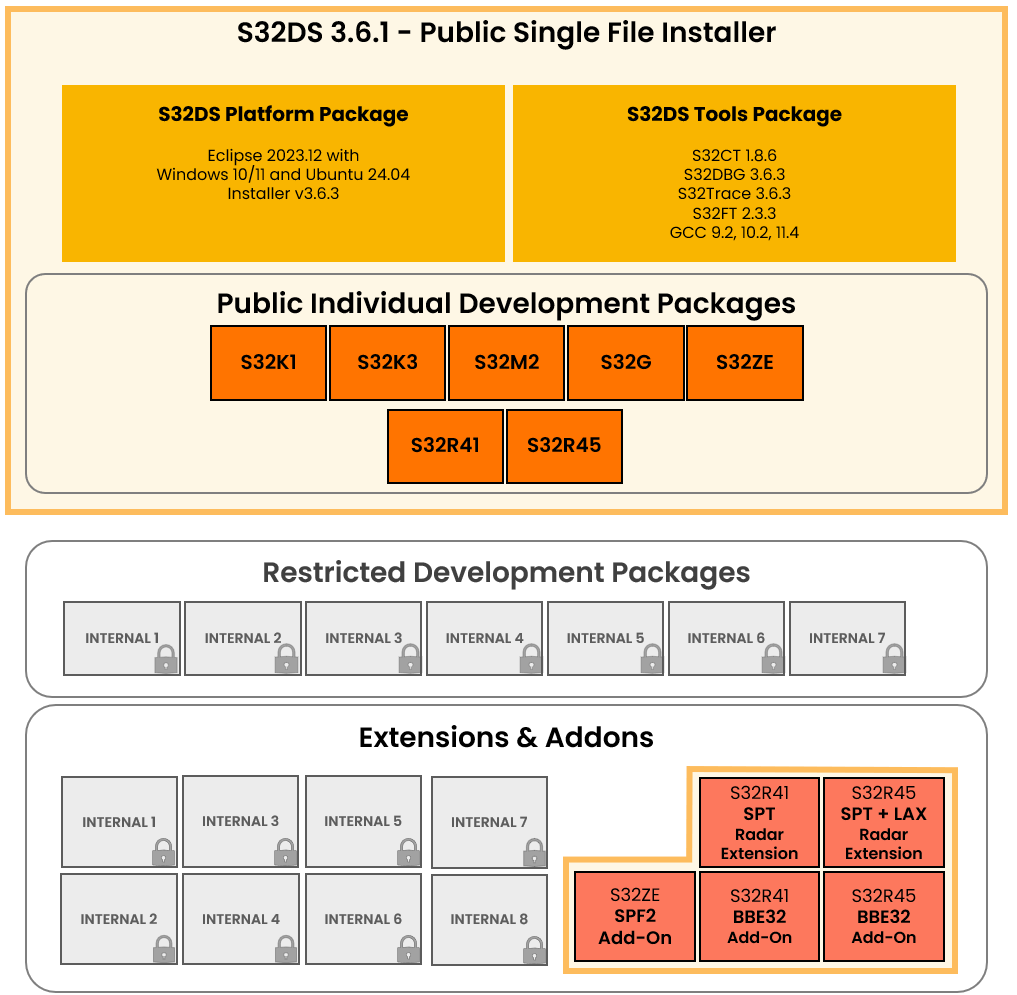 S32DS 3.6.1 - Public Single File Installer

S32DS Platform Package

Eclipse 2023.12 with Windows 10/11 and Ubuntu 24.04 Installer v3.6.3

S32DS Tools Package

S32CT 1.8.6
S32DBG 3.6.3
S32Trace 3.6.3
S32FT 2.3.3
GCC 9.2, 10.2, 11.4

Public Individual Development Packages

S32K1
S32K3
S32M2
S32G
S32ZE
S32R41
S32R45

Restricted Development Packages

INTERNAL 1
INTERNAL 2
INTERNAL 3
INTERNAL 4
INTERNAL 5
INTERNAL 6
INTERNAL 7

Extensions & Addons

INTERNAL 1
INTERNAL 3
INTERNAL 5
INTERNAL 7
INTERNAL 2
INTERNAL 4
INTERNAL 6
INTERNAL 8

S32R41 SPT Radar Extension

S32R45 SPT + LAX Radar Extension

S32ZE SPF2 Add-On

S32R41 BBE32 Add-On

S32R45 BBE32 Add-On